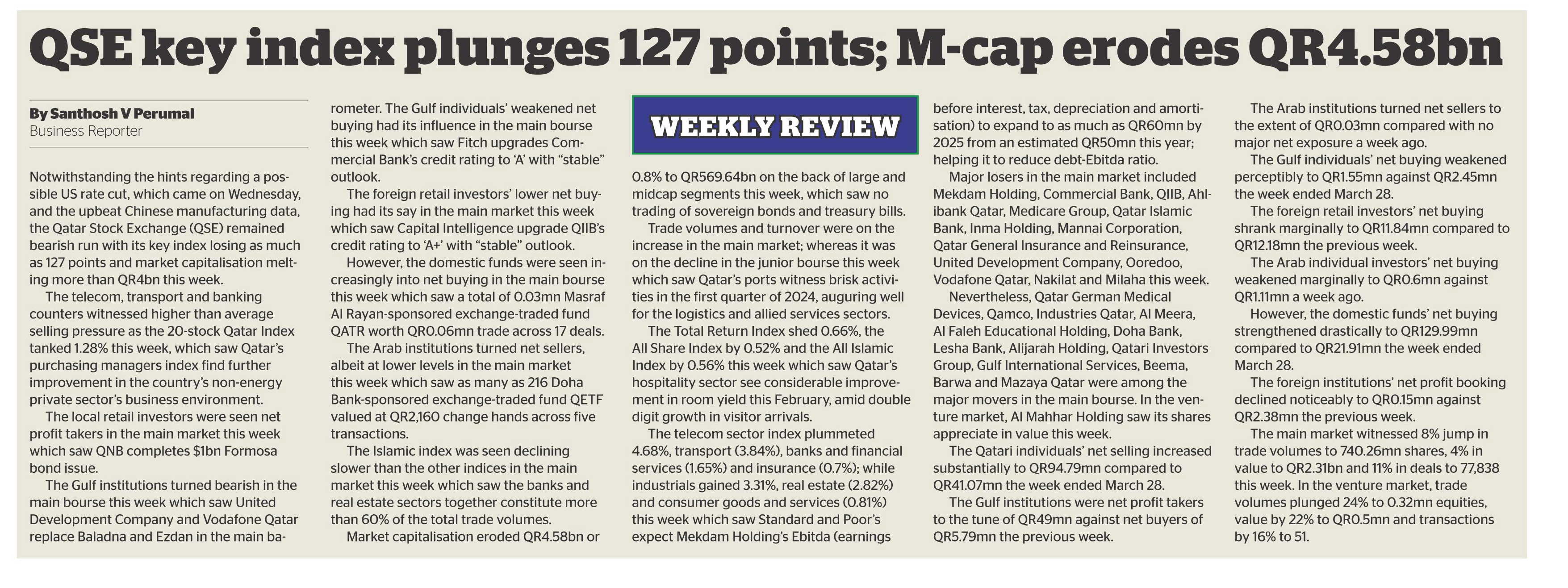 QSE key index plunges 127 points; M-cap erodes QR4.58bn

By Santhosh V Perumal
Business Reporter

Notwithstanding the hints regarding a possible US rate cut, which came on Wednesday, and the upbeat Chinese manufacturing data, the Qatar Stock Exchange (QSE) remained bearish run with its key index losing as much as 127 points and market capitalisation melting more than QR4bn this week.

The telecom, transport and banking counters witnessed higher than average selling pressure as the 20-stock Qatar Index tanked 1.28% this week, which saw Qatar's purchasing managers index find further improvement in the country's non-energy private sector's business environment.

The local retail investors were seen net profit takers in the main market this week which saw QNB completes $1bn Formosa bond issue.

The Gulf institutions turned bearish in the main bourse this week which saw United Development Company and Vodafone Qatar replace Baladna and Ezdan in the main barometer. The Gulf individuals' weakened net buying had its influence in the main bourse this week which saw Fitch upgrades Commercial Bank's credit rating to 'A' with "stable" outlook.

The foreign retail investors' lower net buying had its say in the main market this week which saw Capital Intelligence upgrade QIIB's credit rating to 'A+' with "stable" outlook.

However, the domestic funds were seen increasingly into net buying in the main bourse this week which saw a total of 0.03mn Masraf Al Rayan-sponsored exchange-traded fund QATR worth QR0.06mn trade across 17 deals.

The Arab institutions turned net sellers, albeit at lower levels in the main market this week which saw as many as 216 Doha Bank-sponsored exchange-traded fund QETF valued at QR2,160 change hands across five transactions.

The Islamic index was seen declining slower than the other indices in the main market this week which saw the banks and real estate sectors together constitute more than 60% of the total trade volumes.

Market capitalisation eroded QR4.58bn or

WEEKLY REVIEW

0.8% to QR569.64bn on the back of large and midcap segments this week, which saw no trading of sovereign bonds and treasury bills.

Trade volumes and turnover were on the increase in the main market; whereas it was on the decline in the junior bourse this week which saw Qatar's ports witness brisk activities in the first quarter of 2024, auguring well for the logistics and allied services sectors.

The Total Return Index shed 0.66%, the All Share Index by 0.52% and the All Islamic Index by 0.56% this week which saw Qatar's hospitality sector see considerable improvement in room yield this February, amid double digit growth in visitor arrivals.

The telecom sector index plummeted 4.68%, transport (3.84%), banks and financial services (1.65%) and insurance (0.7%); while industrials gained 3.31%, real estate (2.82%) and consumer goods and services (0.81%) this week which saw Standard and Poor's expect Mekdam Holding's Ebitda (earnings before interest, tax, depreciation and amortisation) to expand to as much as QR60mn by 2025 from an estimated QR50mn this year; helping it to reduce debt-Ebitda ratio.

Major losers in the main market included Mekdam Holding, Commercial Bank, QIIB, Ahlibank Qatar, Medicare Group, Qatar Islamic Bank, Inma Holding, Mannai Corporation, Qatar General Insurance and Reinsurance, United Development Company, Ooredoo, Vodafone Qatar, Nakilat and Milaha this week.

Nevertheless, Qatar German Medical Devices, Qamco, Industries Qatar, Al Meera, Al Faleh Educational Holding, Doha Bank, Lesha Bank, Alijarah Holding, Qatari Investors Group, Gulf International Services, Beema, Barwa and Mazaya Qatar were among the major movers in the main bourse. In the venture market, Al Mahhar Holding saw its shares appreciate in value this week.

The Qatari individuals' net selling increased substantially to QR94.79mn compared to QR41.07mn the week ended March 28.

The Gulf institutions were net profit takers to the tune of QR49mn against net buyers of QR5.79mn the previous week.

The Arab institutions turned net sellers to the extent of QR0.03mn compared with no major net exposure a week ago.

The Gulf individuals' net buying weakened perceptibly to QR1.55mn against QR2.45mn the week ended March 28.

The foreign retail investors' net buying shrank marginally to QR11.84mn compared to QR12.18mn the previous week.

The Arab individual investors' net buying weakened marginally to QR0.6mn against QR1.11mn a week ago.

However, the domestic funds' net buying strengthened drastically to QR129.99mn compared to QR21.91mn the week ended March 28.

The foreign institutions' net profit booking declined noticeably to QR0.15mn against QR2.38mn the previous week.

The main market witnessed 8% jump in trade volumes to 740.26mn shares, 4% in value to QR2.31bn and 11% in deals to 77,838 this week. In the venture market, trade volumes plunged 24% to 0.32mn equities, value by 22% to QR0.5mn and transactions by 16% to 51.